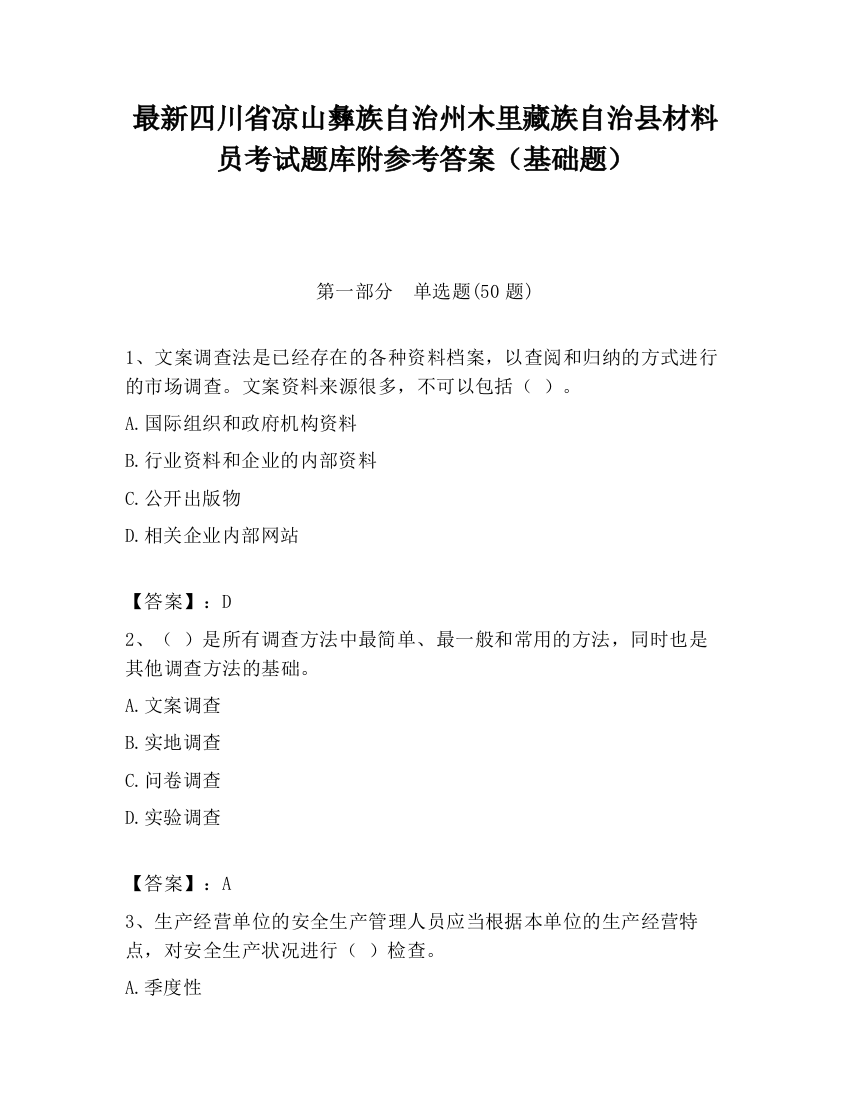 最新四川省凉山彝族自治州木里藏族自治县材料员考试题库附参考答案（基础题）

第一部分　单选题(50 题)

1、文案调查法是已经存在的各种资料档案，以查阅和归纳的方式进行的市场调查。文案资料来源很多，不可以包括（ ）。

A.国际组织和政府机构资料

B.行业资料和企业的内部资料

C.公开出版物

D.相关企业内部网站

【答案】：D

2、（ ）是所有调查方法中最简单、最一般和常用的方法，同时也是其他调查方法的基础。

A.文案调查

B.实地调查

C.问卷调查

D.实验调查

【答案】：A

3、生产经营单位的安全生产管理人员应当根据本单位的生产经营特点，对安全生产状况进行（ ）检查。

A.季度性